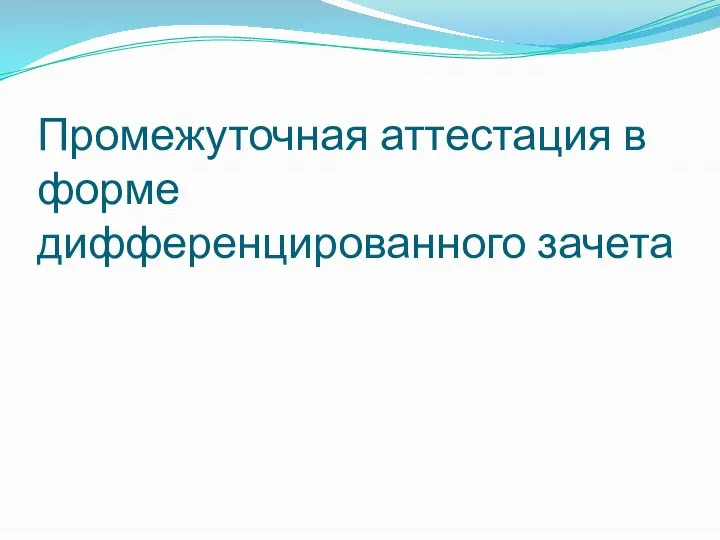 Промежуточная аттестация в форме дифференцированного зачета